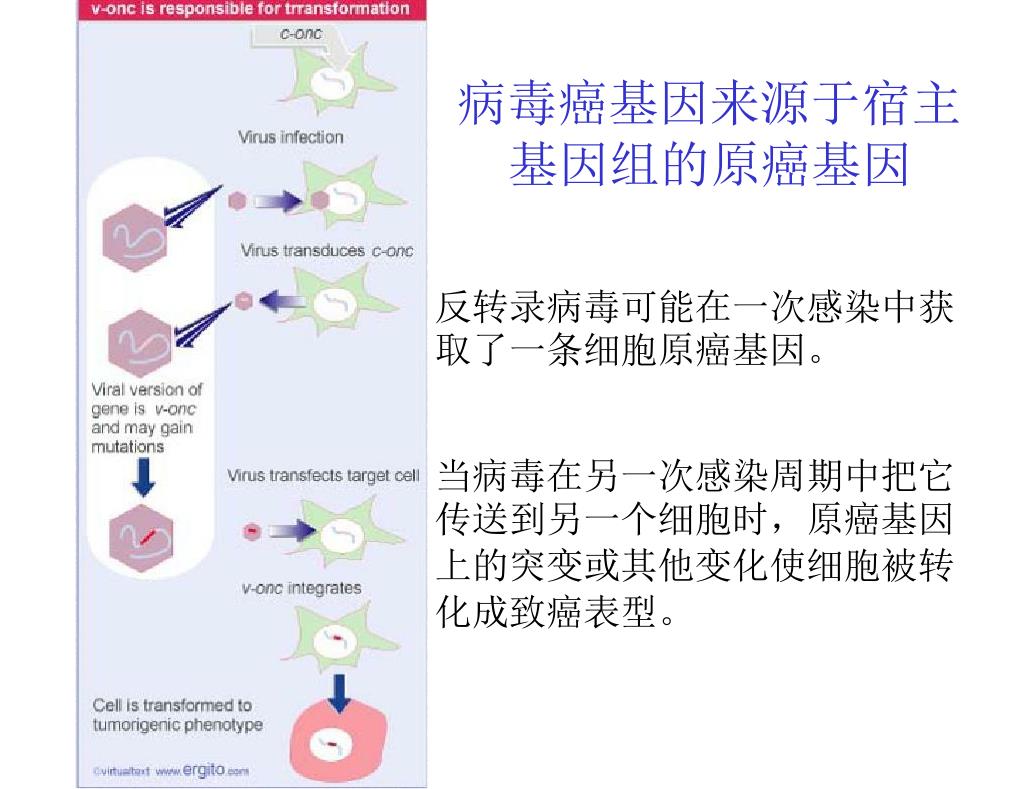 v-onc is responsible for trransformation

c-onc

Virus infection

Virus transduces c-onc

Viral version of gene is v-onc and may gain mutations

Virus transfects target cell

v-onc integrates

Cell is transformed to tumorigenic phenotype

©virtualtext www.ergito.com

病毒癌基因来源于宿主基因组的原癌基因

反转录病毒可能在一次感染中获取了一条细胞原癌基因。

当病毒在另一次感染周期中把它传送到另一个细胞时，原癌基因上的突变或其他变化使细胞被转化成致癌表型。